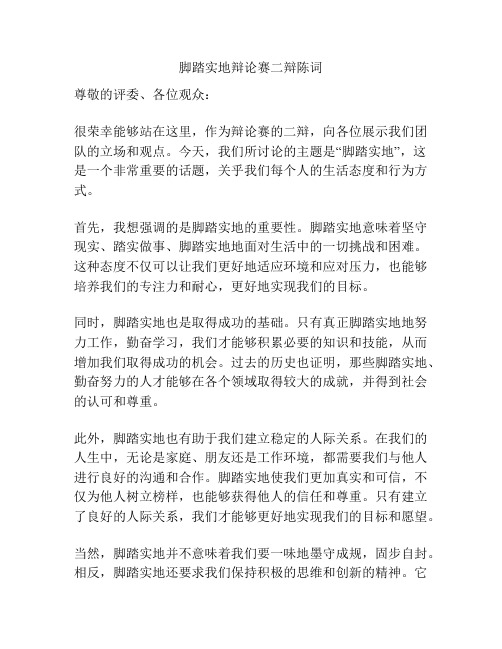 脚踏实地辩论赛二辩陈词

尊敬的评委、各位观众：

很荣幸能够站在这里，作为辩论赛的二辩，向各位展示我们团队的立场和观点。今天，我们所讨论的主题是“脚踏实地”，这是一个非常重要的话题，关乎我们每个人的生活态度和行为方式。

首先，我想强调的是脚踏实地的重要性。脚踏实地意味着坚守现实、踏实做事、脚踏实地地面对生活中的一切挑战和困难。这种态度不仅可以让我们更好地适应环境和应对压力，也能够培养我们的专注力和耐心，更好地实现我们的目标。

同时，脚踏实地也是取得成功的基础。只有真正脚踏实地地努力工作，勤奋学习，我们才能够积累必要的知识和技能，从而增加我们取得成功的机会。过去的历史也证明，那些脚踏实地、勤奋努力的人才能够在各个领域取得较大的成就，并得到社会的认可和尊重。

此外，脚踏实地也有助于我们建立稳定的人际关系。在我们的人生中，无论是家庭、朋友还是工作环境，都需要我们与他人进行良好的沟通和合作。脚踏实地使我们更加真实和可信，不仅为他人树立榜样，也能够获得他人的信任和尊重。只有建立了良好的人际关系，我们才能够更好地实现我们的目标和愿望。

当然，脚踏实地并不意味着我们要一味地墨守成规，固步自封。相反，脚踏实地还要求我们保持积极的思维和创新的精神。它